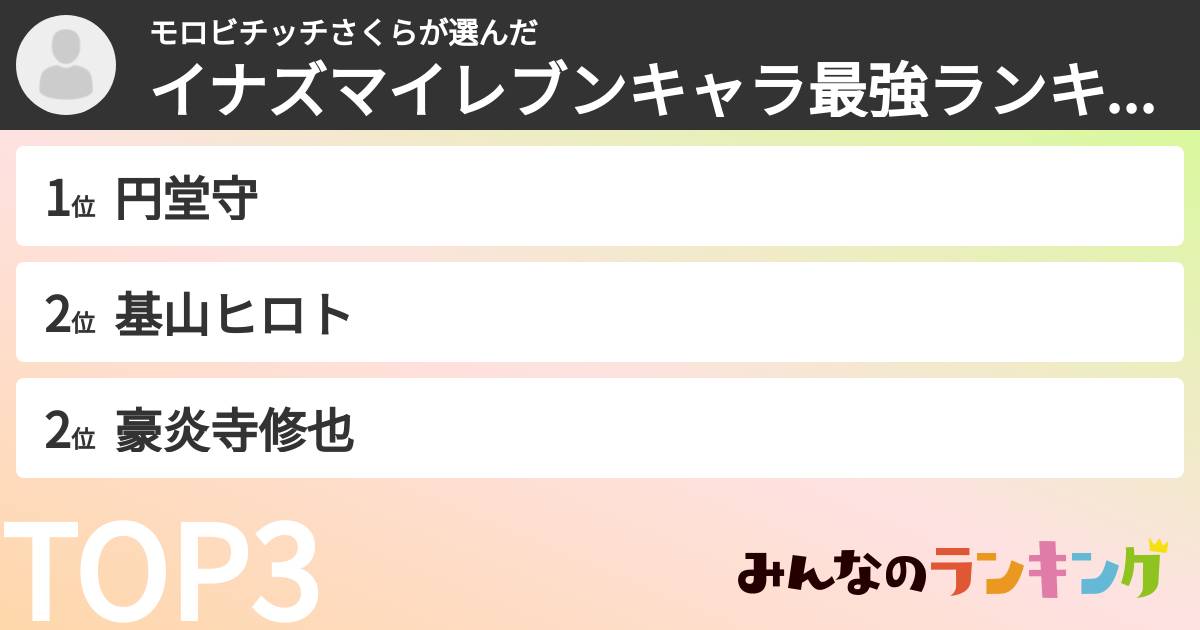 モロビチッチさくらが選んだ
イナズマイレブンキャラ最強ランキ...

1位 円堂守

2位 基山ヒロト

2位 豪炎寺修也

TOP3

みんなのランキング